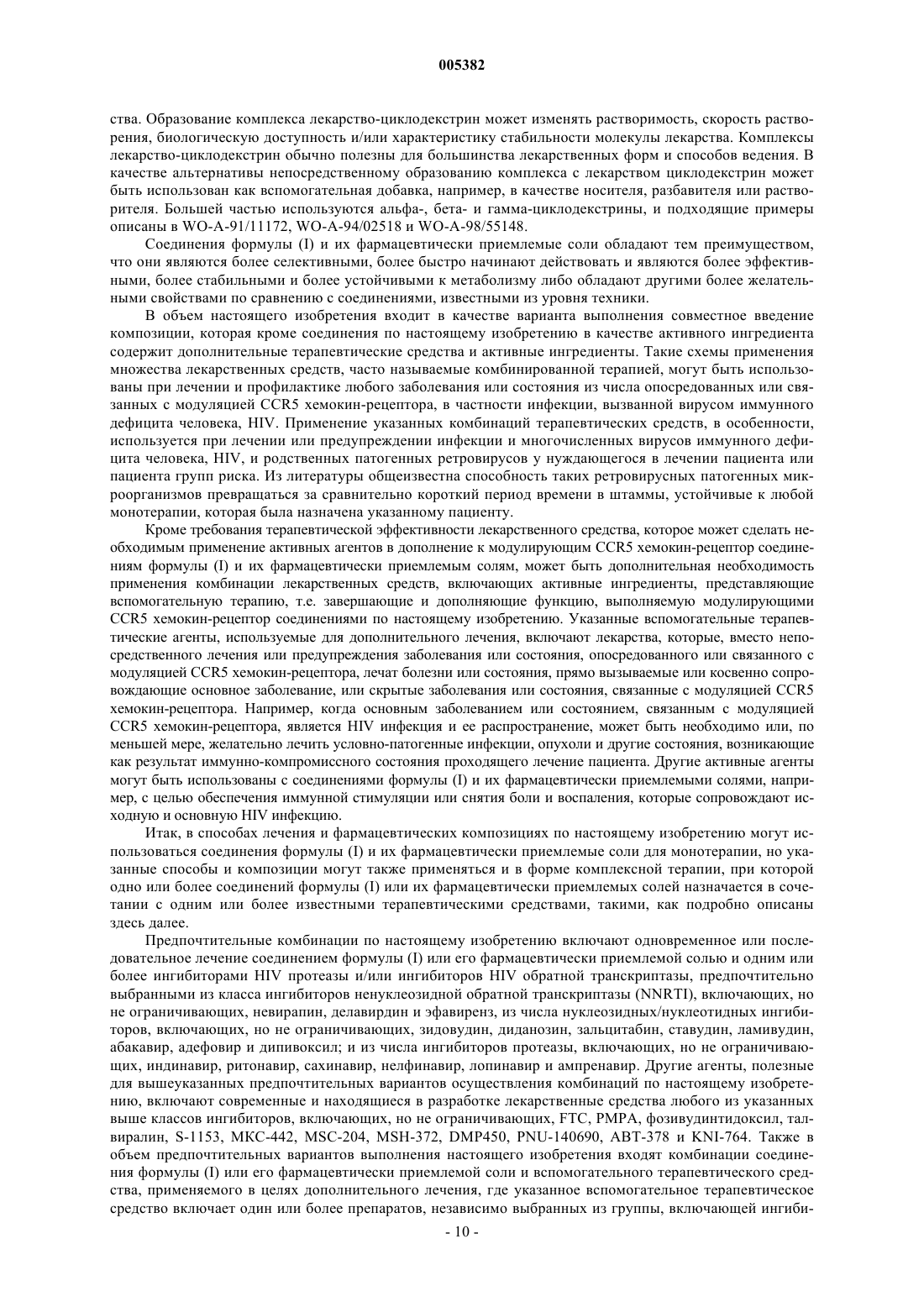 005382

ства. Образование комплекса лекарство-циклодекстрин может изменять растворимость, скорость растворения, биологическую доступность и/или характеристику стабильности молекулы лекарства. Комплексы лекарство-циклодекстрин обычно полезны для большинства лекарственных форм и способов ведения. В качестве альтернативы непосредственному образованию комплекса с лекарством циклодекстрин может быть использован как вспомогательная добавка, например, в качестве носителя, разбавителя или растворителя. Большей частью используются альфа-, бета- и гамма-циклодекстрины, и подходящие примеры описаны в WO-A-91/11172, WO-A-94/02518 и WO-A-98/55148.

Соединения формулы (I) и их фармацевтически приемлемые соли обладают тем преимуществом, что они являются более селективными, более быстро начинают действовать и являются более эффективными, более стабильными и более устойчивыми к метаболизму либо обладают другими более желательными свойствами по сравнению с соединениями, известными из уровня техники.

В объем настоящего изобретения входит в качестве варианта выполнения совместное введение композиции, которая кроме соединения по настоящему изобретению в качестве активного ингредиента содержит дополнительные терапевтические средства и активные ингредиенты. Такие схемы применения множества лекарственных средств, часто называемые комбинированной терапией, могут быть использованы при лечении и профилактике любого заболевания или состояния из числа опосредованных или связанных с модуляцией CCR5 хемокин-рецептора, в частности инфекции, вызванной вирусом иммунного дефицита человека, HIV. Применение указанных комбинаций терапевтических средств, в особенности, используется при лечении или предупреждении инфекции и многочисленных вирусов иммунного дефицита человека, HIV, и родственных патогенных ретровирусов у нуждающегося в лечении пациента или пациента групп риска. Из литературы общеизвестна способность таких ретровирусных патогенных микроорганизмов превращаться за сравнительно короткий период времени в штаммы, устойчивые к любой монотерапии, которая была назначена указанному пациенту.

Кроме требования терапевтической эффективности лекарственного средства, которое может сделать необходимым применение активных агентов в дополнение к модулирующим CCR5 хемокин-рецептор соединениям формулы (I) и их фармацевтически приемлемым солям, может быть дополнительная необходимость применения комбинации лекарственных средств, включающих активные ингредиенты, представляющие вспомогательную терапию, т.е. завершающие и дополняющие функцию, выполняемую модулирующими CCR5 хемокин-рецептор соединениями по настоящему изобретению. Указанные вспомогательные терапевтические агенты, используемые для дополнительного лечения, включают лекарства, которые, вместо непосредственного лечения или предупреждения заболевания или состояния, опосредованного или связанного с модуляцией CCR5 хемокин-рецептора, лечат болезни или состояния, прямо вызываемые или косвенно сопровождающие основное заболевание, или скрытые заболевания или состояния, связанные с модуляцией CCR5 хемокин-рецептора. Например, когда основным заболеванием или состоянием, связанным с модуляцией CCR5 хемокин-рецептора, является HIV инфекция и ее распространение, может быть необходимо или, по меньшей мере, желательно лечить условно-патогенные инфекции, опухоли и другие состояния, возникающие как результат иммунно-компромиссного состояния проходящего лечение пациента. Другие активные агенты могут быть использованы с соединениями формулы (I) и их фармацевтически приемлемыми солями, например, с целью обеспечения иммунной стимуляции или снятия боли и воспаления, которые сопровождают исходную и основную HIV инфекцию.

Итак, в способах лечения и фармацевтических композициях по настоящему изобретению могут использоваться соединения формулы (I) и их фармацевтически приемлемые соли для монотерапии, но указанные способы и композиции могут также применяться и в форме комплексной терапии, при которой одно или более соединений формулы (I) или их фармацевтически приемлемых солей назначается в сочетании с одним или более известными терапевтическими средствами, такими, как подробно описаны здесь далее.

Предпочтительные комбинации по настоящему изобретению включают одновременное или последовательное лечение соединением формулы (I) или его фармацевтически приемлемой солью и одним или более ингибиторами HIV протеазы и/или ингибиторов HIV обратной транскриптазы, предпочтительно выбранными из класса ингибиторов ненуклеозидной обратной транскриптазы (NNRTI), включающих, но не ограничивающих, невирапин, делавирдин и эфавиренз, из числа нуклеозидных/нуклеотидных ингибиторов, включающих, но не ограничивающих, зидовудин, диданозин, зальцитабин, ставудин, ламивудин, абакавир, адефовир и дипивоксил; и из числа ингибиторов протеазы, включающих, но не ограничивающих, индинавир, ритонавир, сахинавир, нелфинавир, лопинавир и ампренавир. Другие агенты, полезные для вышеуказанных предпочтительных вариантов осуществления комбинаций по настоящему изобретению, включают современные и находящиеся в разработке лекарственные средства любого из указанных выше классов ингибиторов, включающих, но не ограничивающих, FTC, PMPA, фозивудинтидоксил, талвиралин, S-1153, MKC-442, MSC-204, MSH-372, DMP450, PNU-140690, ABT-378 и KNI-764. Также в объем предпочтительных вариантов выполнения настоящего изобретения входят комбинации соединения формулы (I) или его фармацевтически приемлемой соли и вспомогательного терапевтического средства, применяемого в целях дополнительного лечения, где указанное вспомогательное терапевтическое средство включает один или более препаратов, независимо выбранных из группы, включающей ингиби-

- 10 -